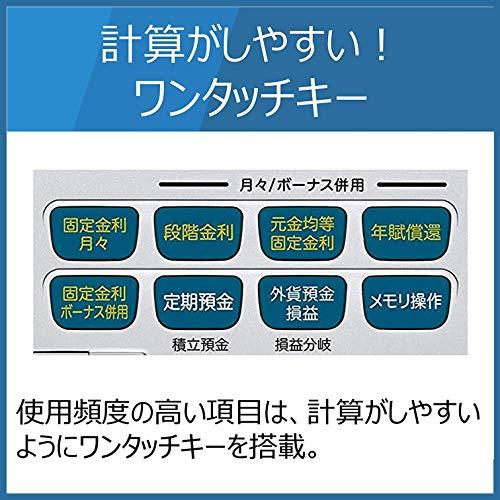 計算がしやすい！
ワンタッチキー

月々/ボーナス併用

固定金利
月々

段階金利

元金均等
固定金利

年賦償還

固定金利
ボーナス併用

定期預金

外貨預金
損益

メモリ操作

積立預金

損益分岐

使用頻度の高い項目は、計算がしやすいようにワンタッチキーを搭載。